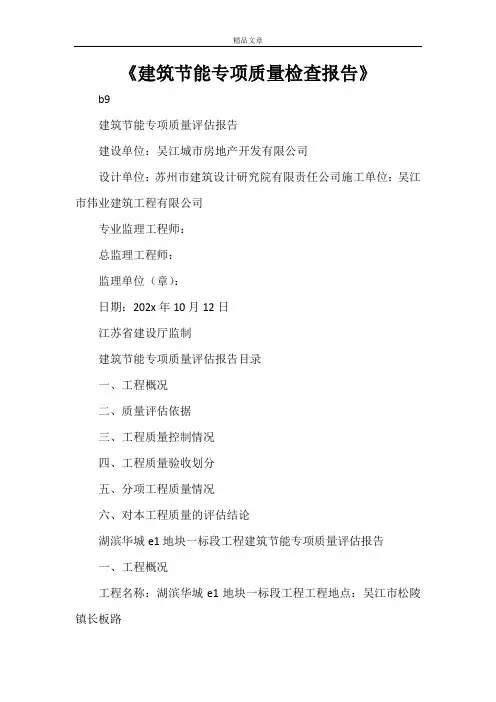 精品文章

《建筑节能专项质量检查报告》

b9

建筑节能专项质量评估报告

建设单位：吴江城市房地产开发有限公司

设计单位：苏州市建筑设计研究院有限责任公司施工单位：吴江市伟业建筑工程有限公司

专业监理工程师：

总监理工程师：

监理单位（章）：

日期：202x 年 10 月 12 日

江苏省建设厅监制

建筑节能专项质量评估报告目录

一、工程概况

二、质量评估依据

三、工程质量控制情况

四、工程质量验收划分

五、分项工程质量情况

六、对本工程质量的评估结论

湖滨华城 e1 地块一标段工程建筑节能专项质量评估报告

一、工程概况

工程名称：湖滨华城 e1 地块一标段工程工程地点：吴江市松陵镇长板路